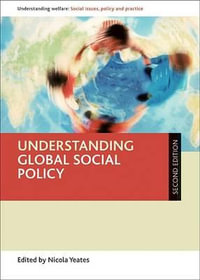 Understanding welfare: Social issues, policy and practice

UNDERSTANDING GLOBAL SOCIAL POLICY

SECOND EDITION

Edited by Nicola Yeates